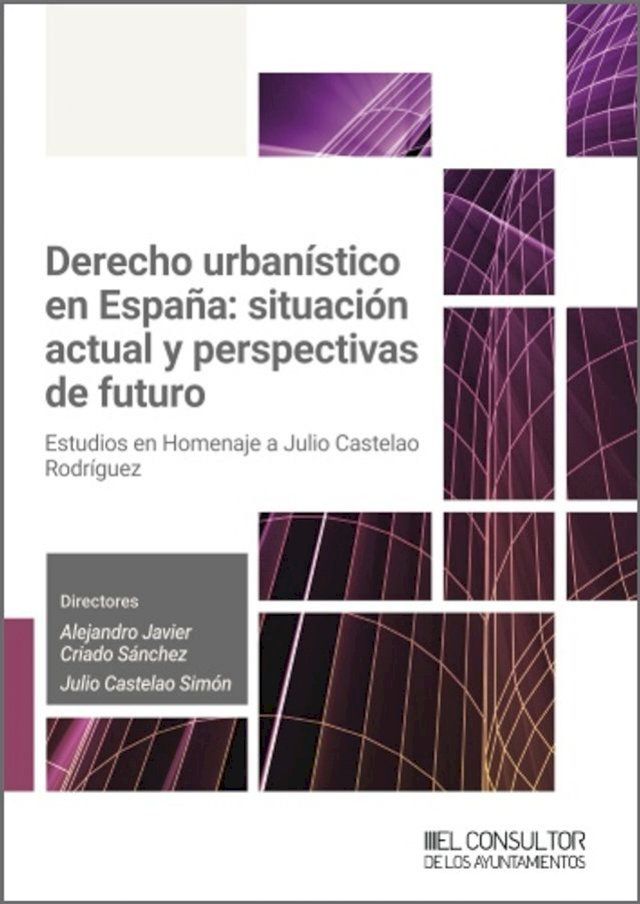 Derecho urbanístico en España: situación actual y perspectivas de futuro

Estudios en Homenaje a Julio Castelao Rodríguez

Directores

Alejandro Javier Criado Sánchez

Julio Castelao Simón

EL CONSULTOR
DE LOS AYUNTAMIENTOS